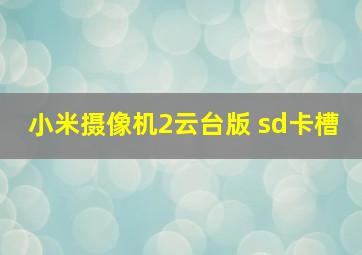 小米摄像机2云台版 sd卡槽